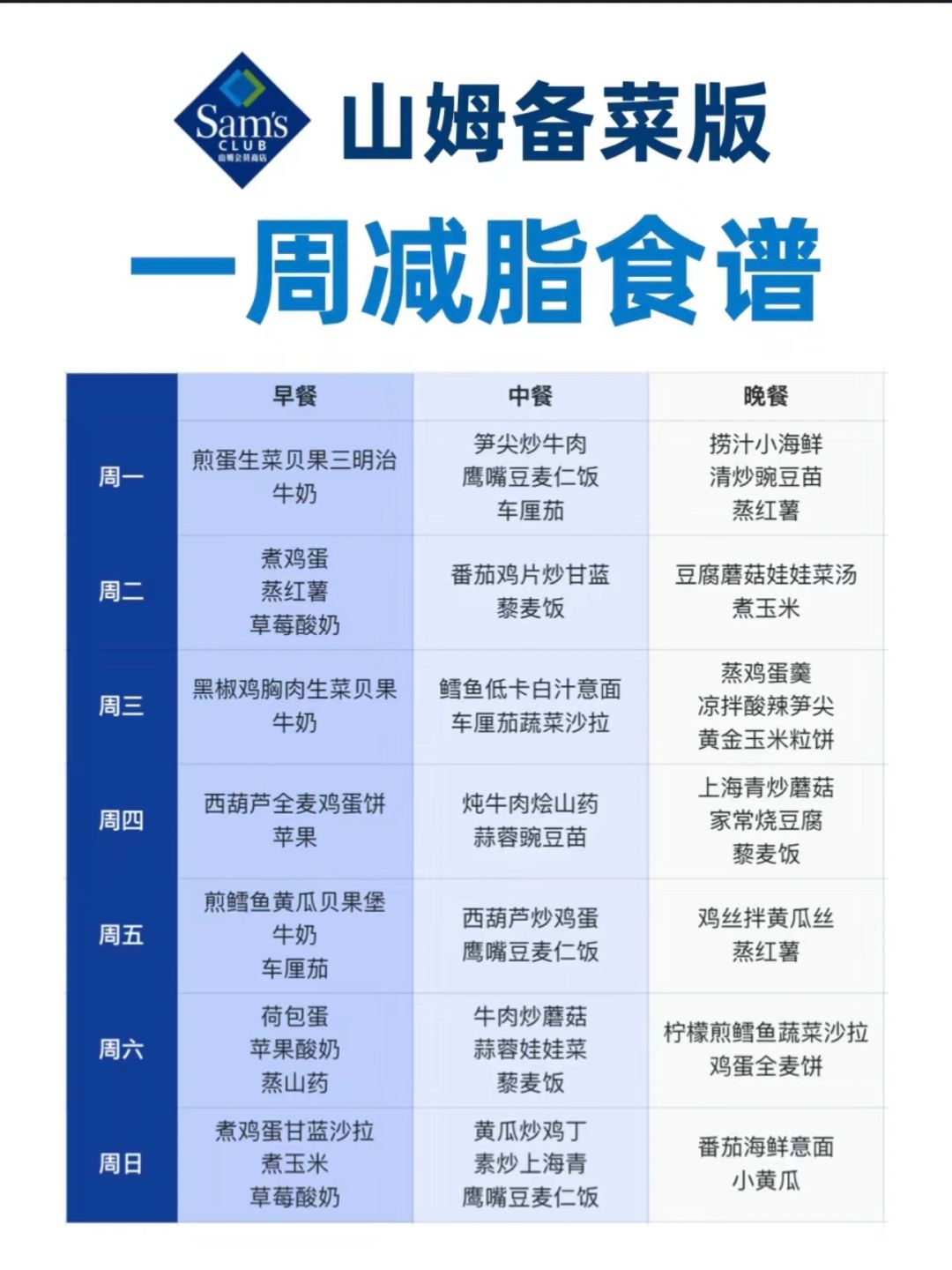 Sam's CLUB 山姆会员商店

山姆备菜版

一周减脂食谱

| | 早餐 | 中餐 | 晚餐 |
|---|---|---|---|
| 周一 | 煎蛋生菜贝果三明治 牛奶 | 笋尖炒牛肉 鹰嘴豆麦仁饭 车厘茄 | 捞汁小海鲜 清炒豌豆苗 蒸红薯 |
| 周二 | 煮鸡蛋 蒸红薯 草莓酸奶 | 番茄鸡片炒甘蓝 藜麦饭 | 豆腐蘑菇娃娃菜汤 煮玉米 |
| 周三 | 黑椒鸡胸肉生菜贝果 牛奶 | 鳕鱼低卡白汁意面 车厘茄蔬菜沙拉 | 蒸鸡蛋羹 凉拌酸辣笋尖 黄金玉米粒饼 |
| 周四 | 西葫芦全麦鸡蛋饼 苹果 | 炖牛肉烩山药 蒜蓉豌豆苗 | 上海青炒蘑菇 家常烧豆腐 藜麦饭 |
| 周五 | 煎鳕鱼黄瓜贝果堡 牛奶 车厘茄 | 西葫芦炒鸡蛋 鹰嘴豆麦仁饭 | 鸡丝拌黄瓜丝 蒸红薯 |
| 周六 | 荷包蛋 苹果酸奶 蒸山药 | 牛肉炒蘑菇 蒜蓉娃娃菜 藜麦饭 | 柠檬煎鳕鱼蔬菜沙拉 鸡蛋全麦饼 |
| 周日 | 煮鸡蛋甘蓝沙拉 煮玉米 草莓酸奶 | 黄瓜炒鸡丁 素炒上海青 鹰嘴豆麦仁饭 | 番茄海鲜意面 小黄瓜 |